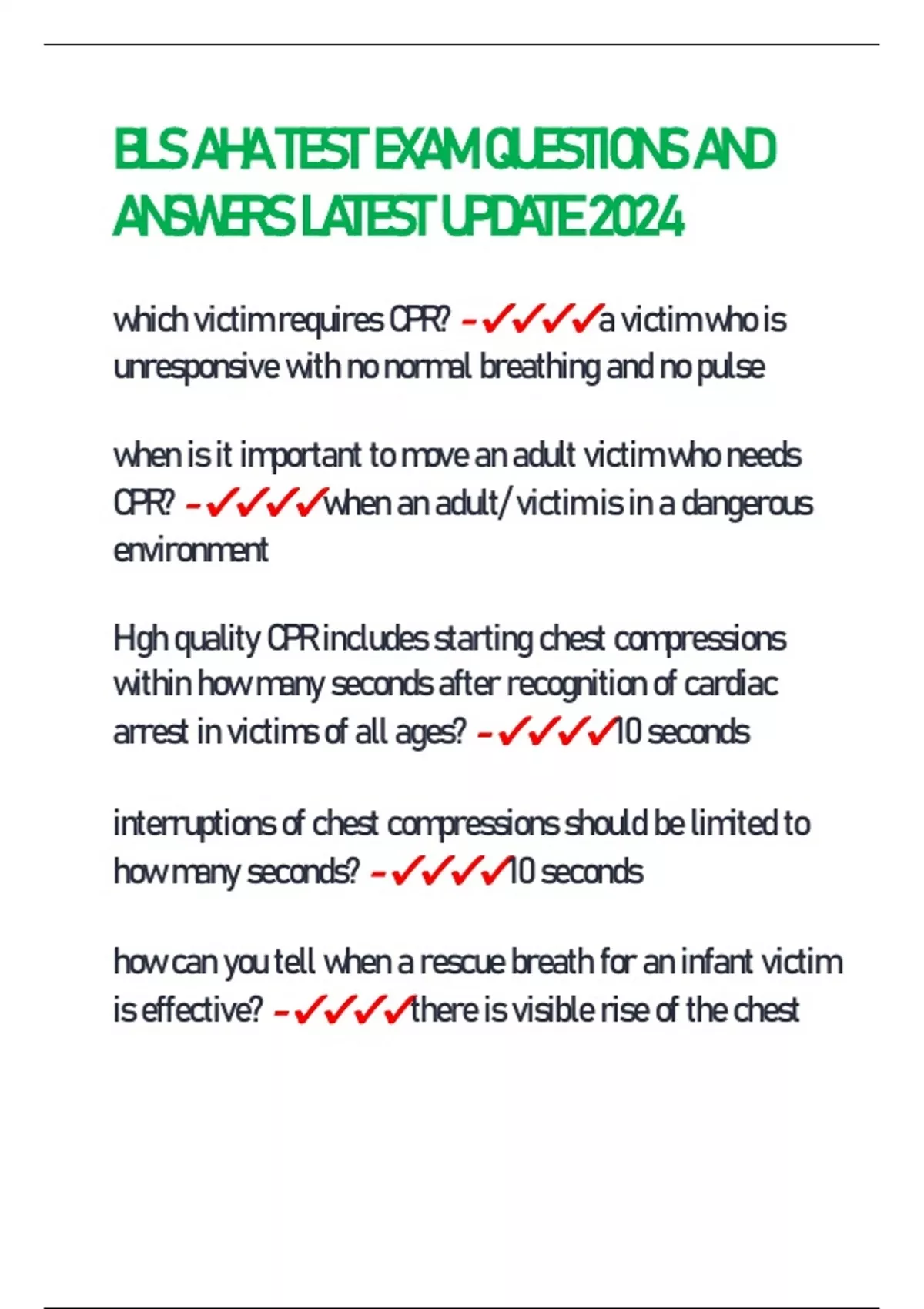 BLS AHA TEST EXAM QUESTIONS AND ANSWERS LATEST UPDATE 2024

which victim requires CPR? - ✓✓✓✓a victim who is unresponsive with no normal breathing and no pulse

when is it important to move an adult victim who needs CPR? - ✓✓✓✓when an adult/ victim is in a dangerous environment

Hgh quality CPR includes starting chest compressions within how many seconds after recognition of cardiac arrest in victims of all ages? - ✓✓✓✓10 seconds

interruptions of chest compressions should be limited to how many seconds? - ✓✓✓✓10 seconds

how can you tell when a rescue breath for an infant victim is effective? - ✓✓✓✓there is visible rise of the chest